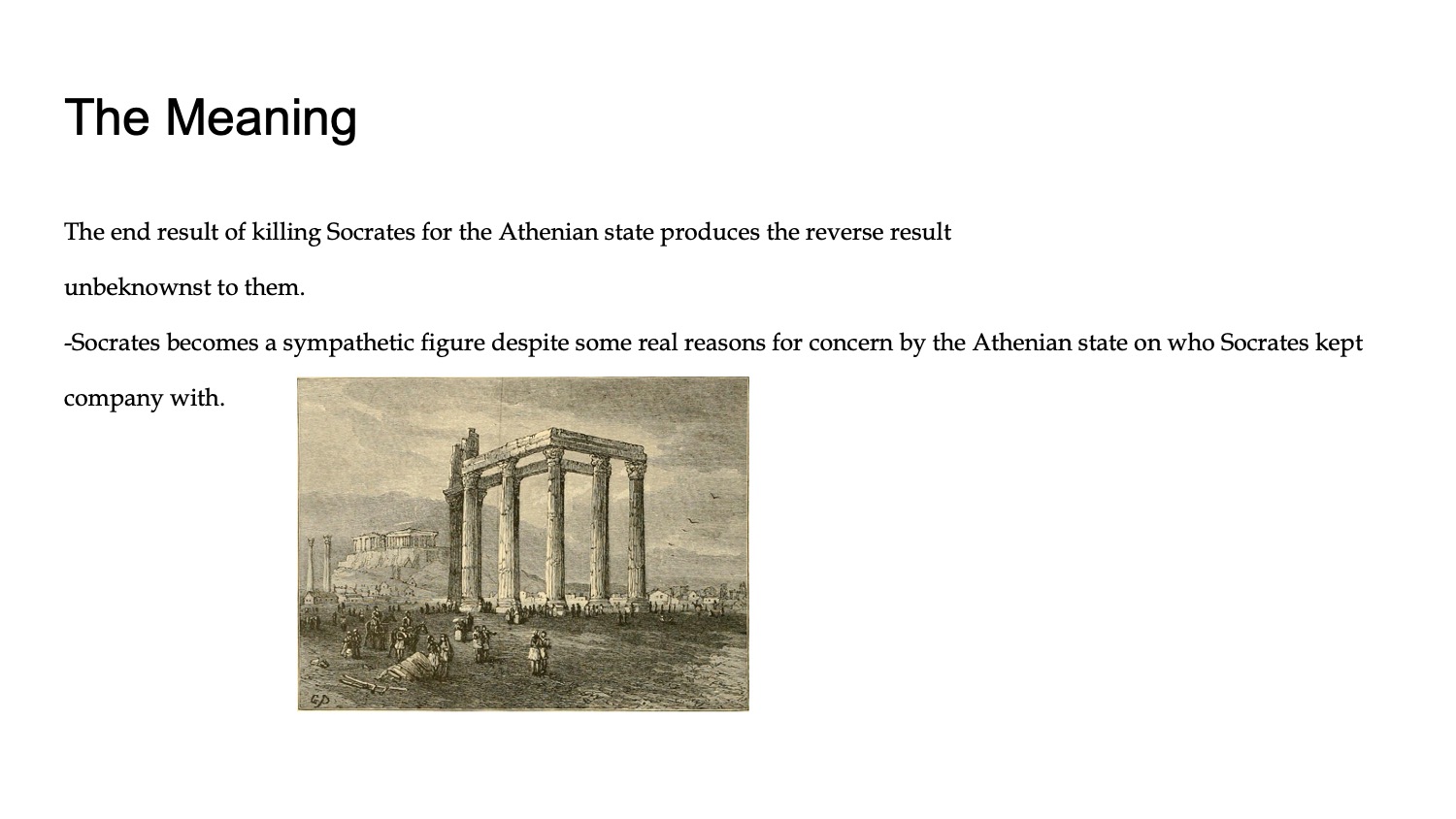 The Meaning

The end result of killing Socrates for the Athenian state produces the reverse result unbeknownst to them.

-Socrates becomes a sympathetic figure despite some real reasons for concern by the Athenian state on who Socrates kept company with.